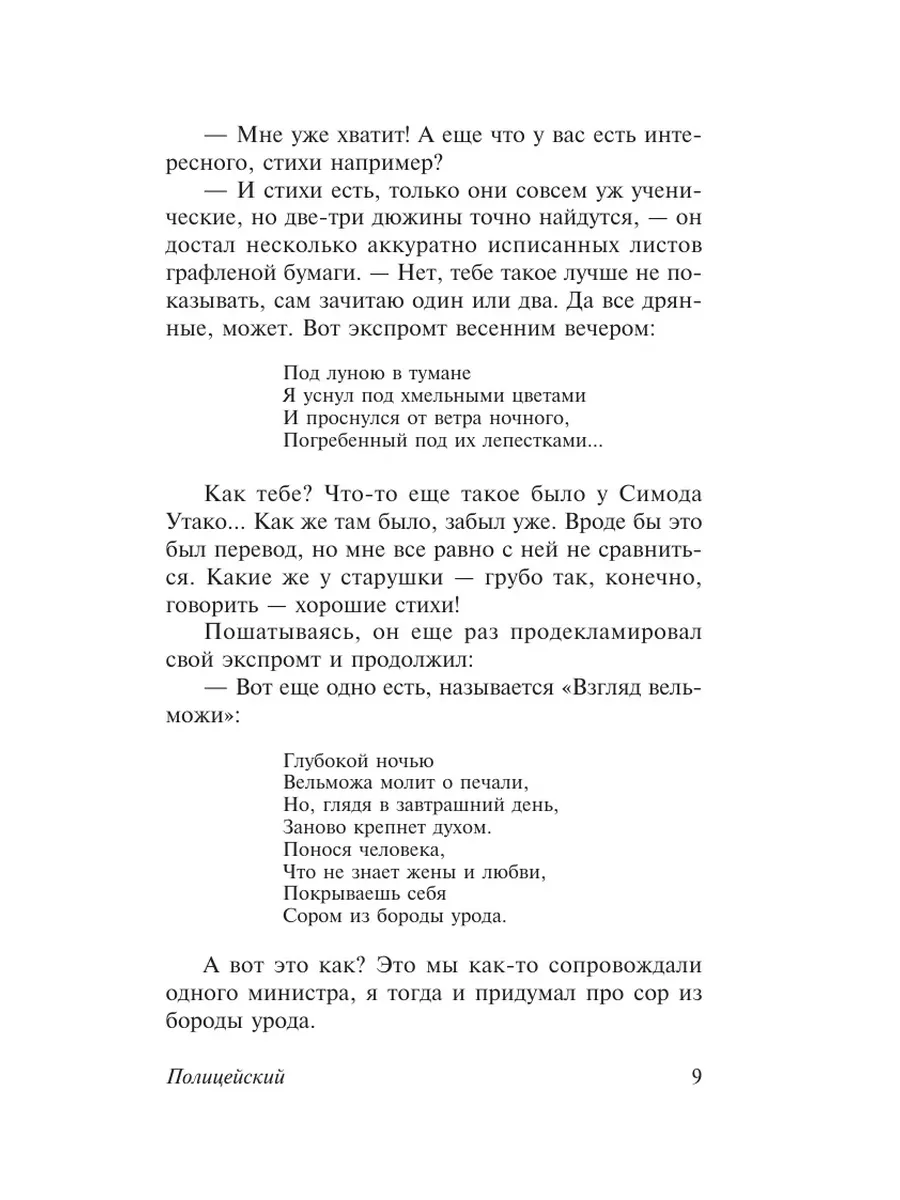 — Мне уже хватит! А еще что у вас есть интересного, стихи например?

— И стихи есть, только они совсем уж ученические, но две-три дюжины точно найдутся, — он достал несколько аккуратно исписанных листов графленой бумаги. — Нет, тебе такое лучше не показывать, сам зачитаю один или два. Да все дрянные, может. Вот экспромт весенним вечером:

Под луною в тумане
Я уснул под хмельными цветами
И проснулся от ветра ночного,
Погребенный под их лепестками...

Как тебе? Что-то еще такое было у Симода Утако... Как же там было, забыл уже. Вроде бы это был перевод, но мне все равно с ней не сравниться. Какие же у старушки — грубо так, конечно, говорить — хорошие стихи!

Пошатываясь, он еще раз продекламировал свой экспромт и продолжил:

— Вот еще одно есть, называется «Взгляд вельможи»:

Глубокой ночью
Вельможа молит о печали,
Но, глядя в завтрашний день,
Заново крепнет духом.
Понося человека,
Что не знает жены и любви,
Покрываешь себя
Сором из бороды урода.

А вот это как? Это мы как-то сопровождали одного министра, я тогда и придумал про сор из бороды урода.

Полицейский 9